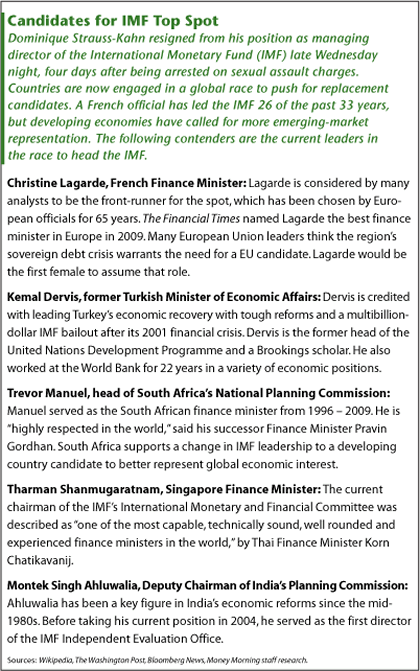 Candidates for IMF Top Spot

Dominique Strauss-Kahn resigned from his position as managing director of the International Monetary Fund (IMF) late Wednesday night, four days after being arrested on sexual assault charges. Countries are now engaged in a global race to push for replacement candidates. A French official has led the IMF 26 of the past 33 years, but developing economies have called for more emerging-market representation. The following contenders are the current leaders in the race to head the IMF.

Christine Lagarde, French Finance Minister: Lagarde is considered by many analysts to be the front-runner for the spot, which has been chosen by European officials for 65 years. The Financial Times named Lagarde the best finance minister in Europe in 2009. Many European Union leaders think the region's sovereign debt crisis warrants the need for a EU candidate. Lagarde would be the first female to assume that role.

Kemal Dervis, former Turkish Minister of Economic Affairs: Dervis is credited with leading Turkey's economic recovery with tough reforms and a multibillion-dollar IMF bailout after its 2001 financial crisis. Dervis is the former head of the United Nations Development Programme and a Brookings scholar. He also worked at the World Bank for 22 years in a variety of economic positions.

Trevor Manuel, head of South Africa's National Planning Commission: Manuel served as the South African finance minister from 1996 – 2009. He is "highly respected in the world," said his successor Finance Minister Pravin Gordhan. South Africa supports a change in IMF leadership to a developing country candidate to better represent global economic interest.

Tharman Shanmugaratnam, Singapore Finance Minister: The current chairman of the IMF's International Monetary and Financial Committee was described as "one of the most capable, technically sound, well rounded and experienced finance ministers in the world," by Thai Finance Minister Korn Chatikavanij.

Montek Singh Ahluwalia, Deputy Chairman of India's Planning Commission: Ahluwalia has been a key figure in India's economic reforms since the mid-1980s. Before taking his current position in 2004, he served as the first director of the IMF Independent Evaluation Office.

Sources: Wikipedia, The Washington Post, Bloomberg News, Money Morning staff research.